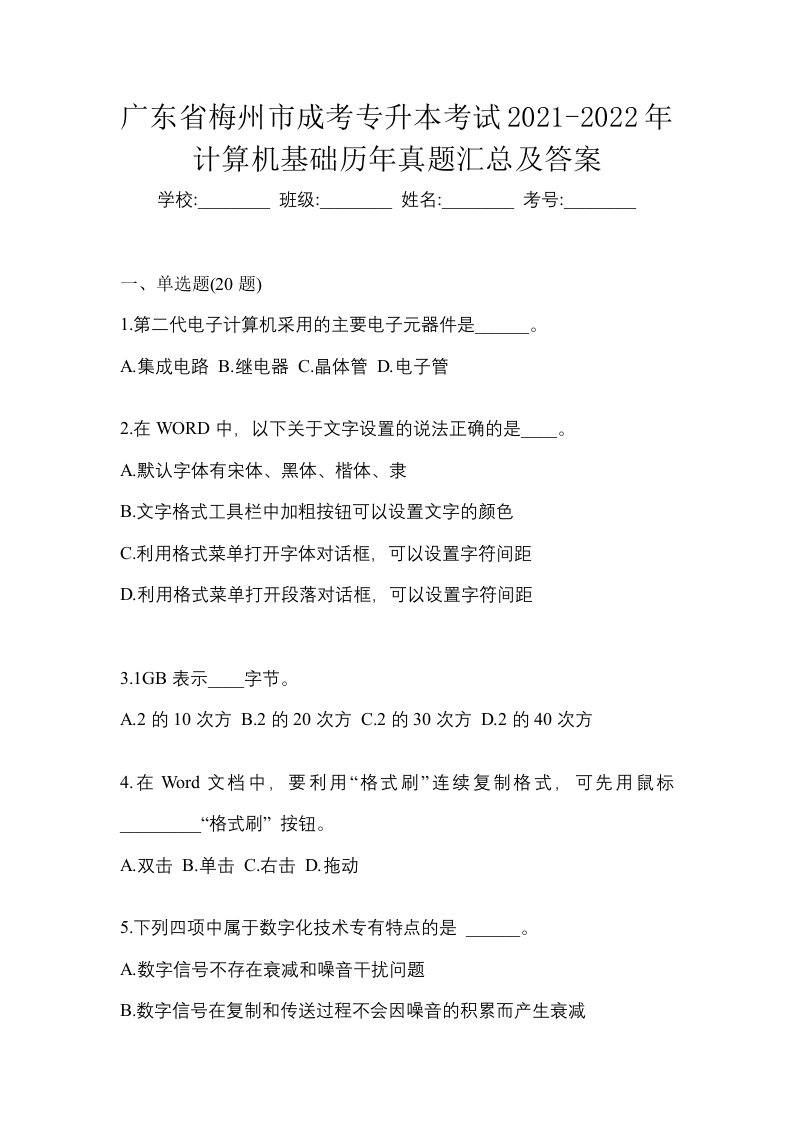 广东省梅州市成考专升本考试2021-2022年计算机基础历年真题汇总及答案

学校:________ 班级:________ 姓名:________ 考号:________

一、单选题(20 题)

1.第二代电子计算机采用的主要电子元器件是______。

A.集成电路 B.继电器 C.晶体管 D.电子管

2.在 WORD 中，以下关于文字设置的说法正确的是____。

A.默认字体有宋体、黑体、楷体、隶

B.文字格式工具栏中加粗按钮可以设置文字的颜色

C.利用格式菜单打开字体对话框，可以设置字符间距

D.利用格式菜单打开段落对话框，可以设置字符间距

3.1GB 表示____字节。

A.2 的 10 次方 B.2 的 20 次方 C.2 的 30 次方 D.2 的 40 次方

4.在 Word 文档中，要利用“格式刷”连续复制格式，可先用鼠标_________“格式刷” 按钮。

A.双击 B.单击 C.右击 D.拖动

5.下列四项中属于数字化技术专有特点的是 ______。

A.数字信号不存在衰减和噪音干扰问题

B.数字信号在复制和传送过程不会因噪音的积累而产生衰减